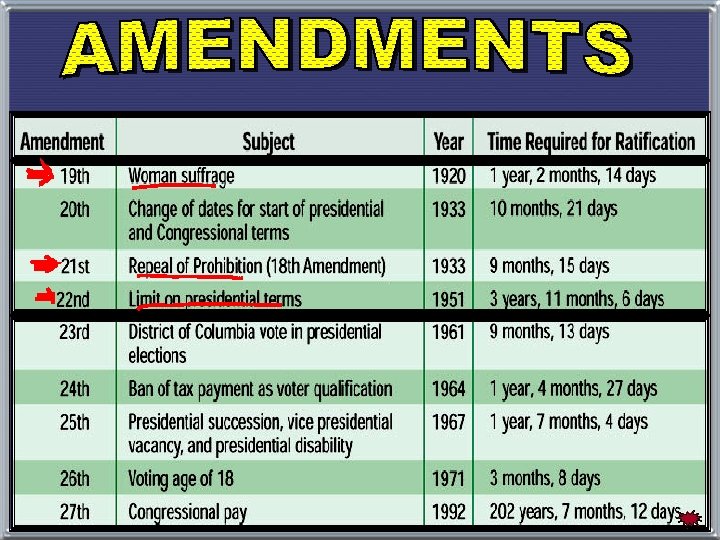 AMENDMENTS

| Amendment | Subject | Year | Time Required for Ratification |
|---|---|---|---|
| 19th | Woman suffrage | 1920 | 1 year, 2 months, 14 days |
| 20th | Change of dates for start of presidential and Congressional terms | 1933 | 10 months, 21 days |
| 21st | Repeal of Prohibition (18th Amendment) | 1933 | 9 months, 15 days |
| 22nd | Limit on presidential terms | 1951 | 3 years, 11 months, 6 days |
| 23rd | District of Columbia vote in presidential elections | 1961 | 9 months, 13 days |
| 24th | Ban of tax payment as voter qualification | 1964 | 1 year, 4 months, 27 days |
| 25th | Presidential succession, vice presidential vacancy, and presidential disability | 1967 | 1 year, 7 months, 4 days |
| 26th | Voting age of 18 | 1971 | 3 months, 8 days |
| 27th | Congressional pay | 1992 | 202 years, 7 months, 12 days |